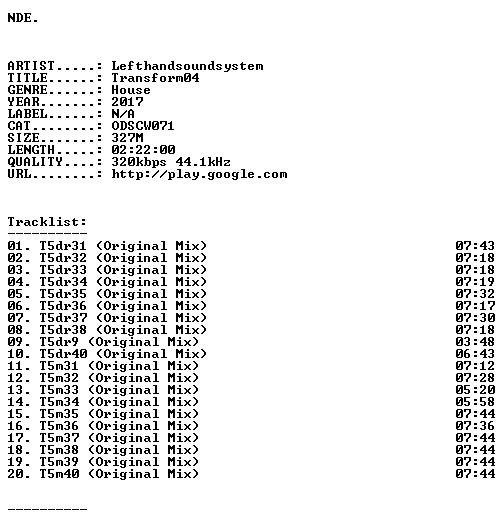 NDE.

ARTIST.....: Lefthandsoundsystem
TITLE......: Transform04
GENRE......: House
YEAR.......: 2017
LABEL......: N/A
CAT........: ODSCW071
SIZE.......: 327M
LENGTH.....: 02:22:00
QUALITY....: 320kbps 44.1kHz
URL........: http://play.google.com

Tracklist:
----------
01. T5dr31 (Original Mix) 07:43
02. T5dr32 (Original Mix) 07:18
03. T5dr33 (Original Mix) 07:18
04. T5dr34 (Original Mix) 07:19
05. T5dr35 (Original Mix) 07:32
06. T5dr36 (Original Mix) 07:17
07. T5dr37 (Original Mix) 07:30
08. T5dr38 (Original Mix) 07:18
09. T5dr9 (Original Mix) 03:48
10. T5dr40 (Original Mix) 06:43
11. T5m31 (Original Mix) 07:12
12. T5m32 (Original Mix) 07:28
13. T5m33 (Original Mix) 05:20
14. T5m34 (Original Mix) 05:58
15. T5m35 (Original Mix) 07:44
16. T5m36 (Original Mix) 07:36
17. T5m37 (Original Mix) 07:44
18. T5m38 (Original Mix) 07:44
19. T5m39 (Original Mix) 07:44
20. T5m40 (Original Mix) 07:44

----------